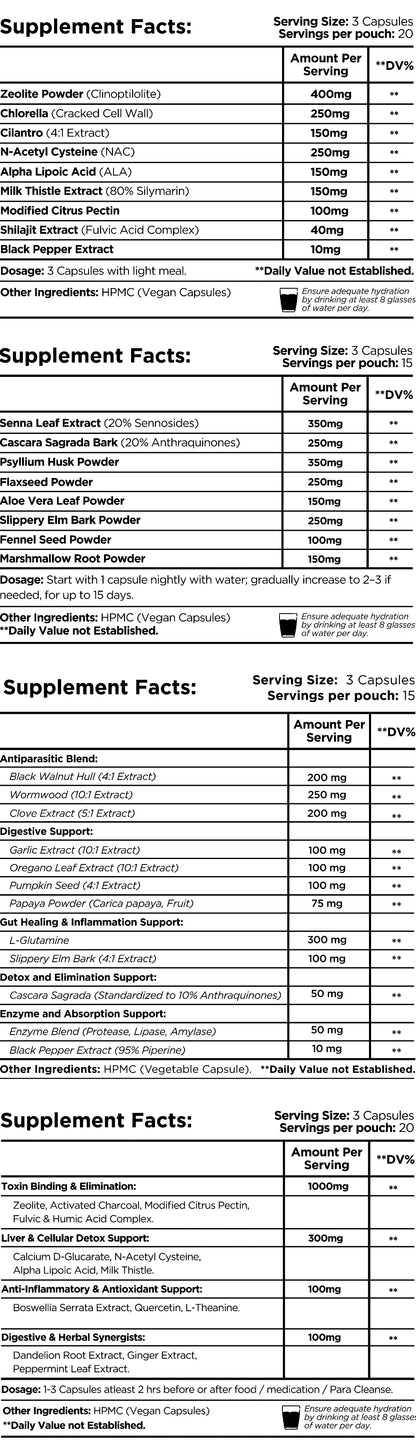 Supplement Facts:

Serving Size: 3 Capsules
Servings per pouch: 20

| | Amount Per Serving | **DV% |
|---|---|---|
| Zeolite Powder (Clinoptilolite) | 400mg | ** |
| Chlorella (Cracked Cell Wall) | 250mg | ** |
| Cilantro (4:1 Extract) | 150mg | ** |
| N-Acetyl Cysteine (NAC) | 250mg | ** |
| Alpha Lipoic Acid (ALA) | 150mg | ** |
| Milk Thistle Extract (80% Silymarin) | 150mg | ** |
| Modified Citrus Pectin | 100mg | ** |
| Shilajit Extract (Fulvic Acid Complex) | 40mg | ** |
| Black Pepper Extract | 10mg | ** |

Dosage: 3 Capsules with light meal. **Daily Value not Established.

Other Ingredients: HPMC (Vegan Capsules)

Ensure adequate hydration by drinking at least 8 glasses of water per day.

Supplement Facts:

Serving Size: 3 Capsules
Servings per pouch: 15

| | Amount Per Serving | **DV% |
|---|---|---|
| Senna Leaf Extract (20% Sennosides) | 350mg | ** |
| Cascara Sagrada Bark (20% Anthraquinones) | 250mg | ** |
| Psyllium Husk Powder | 350mg | ** |
| Flaxseed Powder | 250mg | ** |
| Aloe Vera Leaf Powder | 150mg | ** |
| Slippery Elm Bark Powder | 250mg | ** |
| Fennel Seed Powder | 100mg | ** |
| Marshmallow Root Powder | 150mg | ** |

Dosage: Start with 1 capsule nightly with water; gradually increase to 2–3 if needed, for up to 15 days.

Other Ingredients: HPMC (Vegan Capsules)
**Daily Value not Established.

Ensure adequate hydration by drinking at least 8 glasses of water per day.

Supplement Facts:

Serving Size: 3 Capsules
Servings per pouch: 15

| | Amount Per Serving | **DV% |
|---|---|---|
| Antiparasitic Blend: | | |
| Black Walnut Hull (4:1 Extract) | 200 mg | ** |
| Wormwood (10:1 Extract) | 250 mg | ** |
| Clove Extract (5:1 Extract) | 200 mg | ** |
| Digestive Support: | | |
| Garlic Extract (10:1 Extract) | 100 mg | ** |
| Oregano Leaf Extract (10:1 Extract) | 100 mg | ** |
| Pumpkin Seed (4:1 Extract) | 100 mg | ** |
| Papaya Powder (Carica papaya, Fruit) | 75 mg | ** |
| Gut Healing & Inflammation Support: | | |
| L-Glutamine | 300 mg | ** |
| Slippery Elm Bark (4:1 Extract) | 100 mg | ** |
| Detox and Elimination Support: | | |
| Cascara Sagrada (Standardized to 10% Anthraquinones) | 50 mg | ** |
| Enzyme and Absorption Support: | | |
| Enzyme Blend (Protease, Lipase, Amylase) | 50 mg | ** |
| Black Pepper Extract (95% Piperine) | 10 mg | ** |

Other Ingredients: HPMC (Vegetable Capsule). **Daily Value not Established.

Supplement Facts:

Serving Size: 3 Capsules
Servings per pouch: 20

| | Amount Per Serving | **DV% |
|---|---|---|
| Toxin Binding & Elimination: | 1000mg | ** |
| Zeolite, Activated Charcoal, Modified Citrus Pectin, Fulvic & Humic Acid Complex. | | |
| Liver & Cellular Detox Support: | 300mg | ** |
| Calcium D-Glucarate, N-Acetyl Cysteine, Alpha Lipoic Acid, Milk Thistle. | | |
| Anti-Inflammatory & Antioxidant Support: | 100mg | ** |
| Boswellia Serrata Extract, Quercetin, L-Theanine. | | |
| Digestive & Herbal Synergists: | 100mg | ** |
| Dandelion Root Extract, Ginger Extract, Peppermint Leaf Extract. | | |

Dosage: 1-3 Capsules atleast 2 hrs before or after food / medication / Para Cleanse.

Other Ingredients: HPMC (Vegan Capsules)
**Daily Value not Established.

Ensure adequate hydration by drinking at least 8 glasses of water per day.